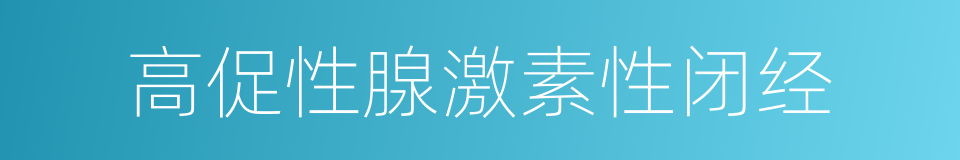 高促性腺激素性闭经